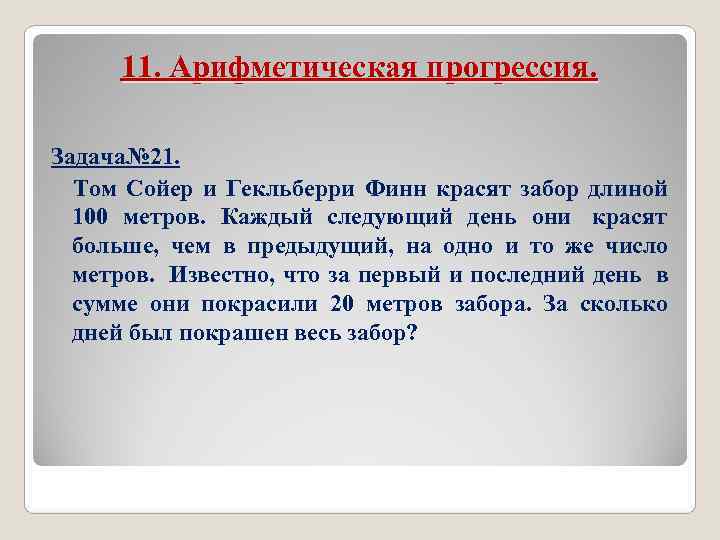 11. Арифметическая прогрессия.

Задача№21.

Том Сойер и Гекльберри Финн красят забор длиной 100 метров. Каждый следующий день они красят больше, чем в предыдущий, на одно и то же число метров. Известно, что за первый и последний день в сумме они покрасили 20 метров забора. За сколько дней был покрашен весь забор?